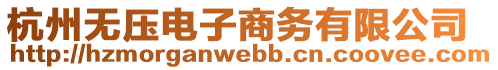 杭州无压电子商务有限公司
http://hzmorganwebb.cn.coovee.com